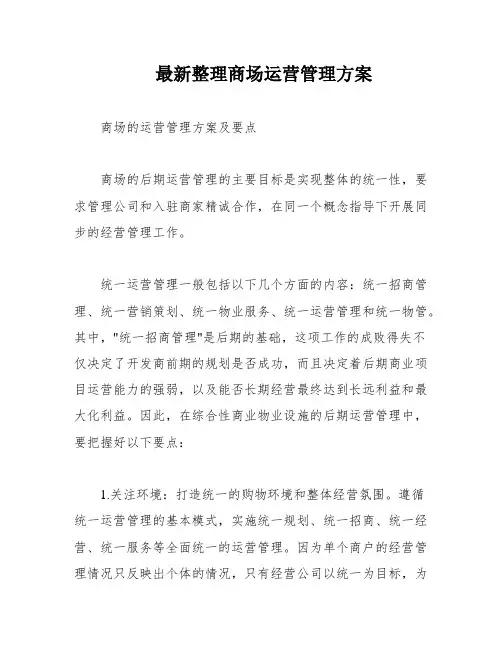 最新整理商场运营管理方案

商场的运营管理方案及要点

商场的后期运营管理的主要目标是实现整体的统一性，要求管理公司和入驻商家精诚合作，在同一个概念指导下开展同步的经营管理工作。

统一运营管理一般包括以下几个方面的内容：统一招商管理、统一营销策划、统一物业服务、统一运营管理和统一物管。其中，"统一招商管理"是后期的基础，这项工作的成败得失不仅决定了开发商前期的规划是否成功，而且决定着后期商业项目运营能力的强弱，以及能否长期经营最终达到长远利益和最大化利益。因此，在综合性商业物业设施的后期运营管理中，要把握好以下要点：

1.关注环境：打造统一的购物环境和整体经营氛围。遵循统一运营管理的基本模式，实施统一规划、统一招商、统一经营、统一服务等全面统一的运营管理。因为单个商户的经营管理情况只反映出个体的情况，只有经营公司以统一为目标，为